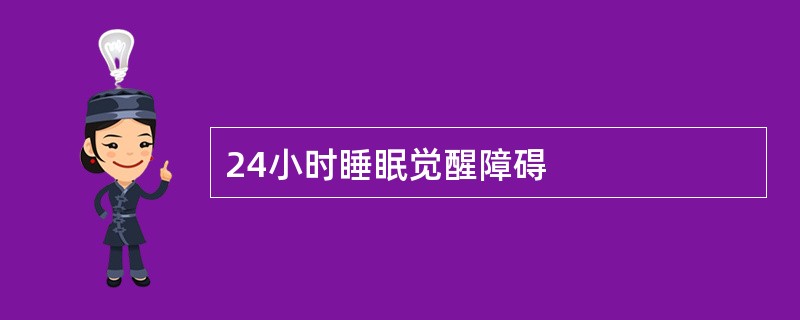 24小时睡眠觉醒障碍